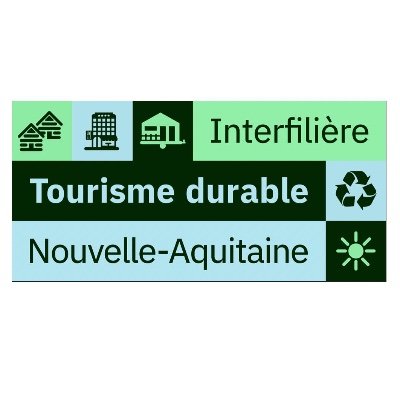 Interfilière
Tourisme durable
Nouvelle-Aquitaine